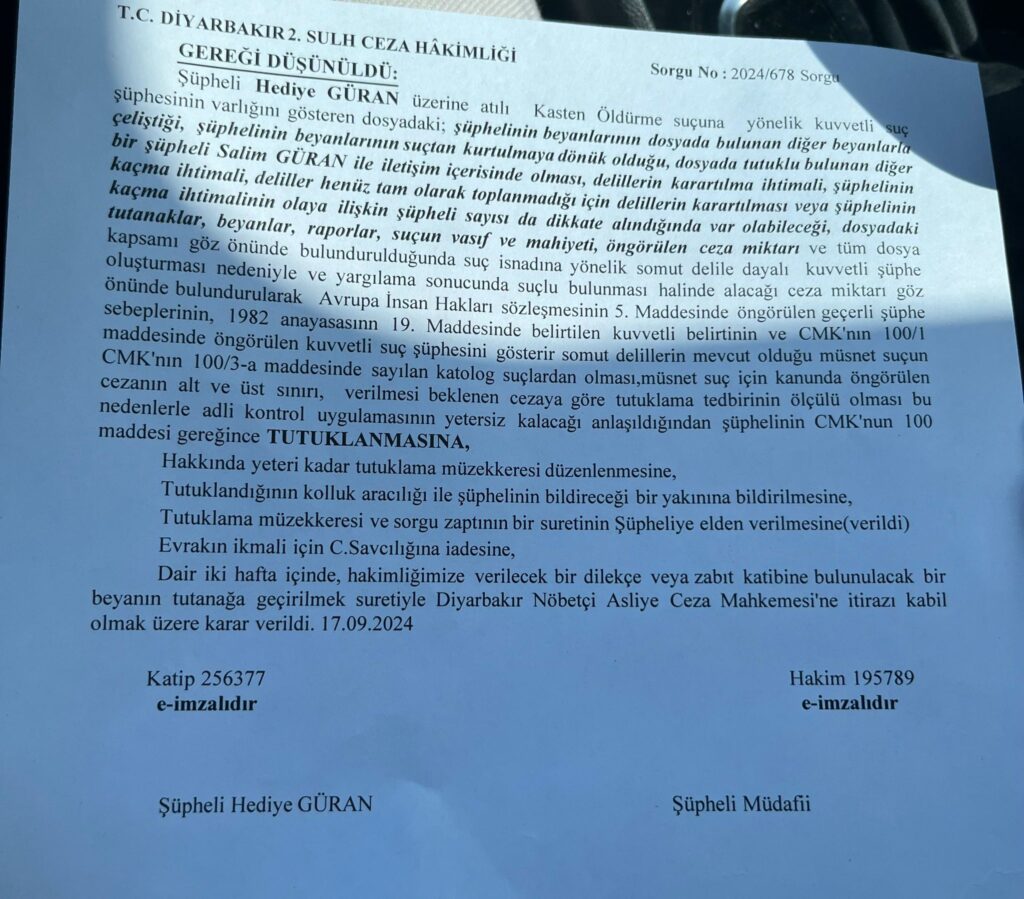 T.C. DİYARBAKIR 2. SULH CEZA HÂKİMLİĞİ

Sorgu No : 2024/678 Sorgu

GEREĞİ DÜŞÜNÜLDÜ:

Şüpheli Hediye GÜRAN üzerine atılı Kasten Öldürme suçuna yönelik kuvvetli suç şüphesinin varlığını gösteren dosyadaki; şüphelinin beyanlarının dosyada bulunan diğer beyanlarla çeliştiği, şüphelinin beyanlarının suçtan kurtulmaya dönük olduğu, dosyada tutuklu bulunan diğer bir şüpheli Salim GÜRAN ile iletişim içerisinde olması, delillerin karartılma ihtimali, şüphelinin kaçma ihtimali, deliller henüz tam olarak toplanmadığı için delillerin karartılması veya şüphelinin kaçma ihtimalinin olaya ilişkin şüpheli sayısı da dikkate alındığında var olabileceği, dosyadaki tutanaklar, beyanlar, raporlar, suçun vasıf ve mahiyeti, öngörülen ceza miktarı ve tüm dosya kapsamı göz önünde bulundurulduğunda suç isnadına yönelik somut delile dayalı kuvvetli şüphe oluşturması nedeniyle ve yargılama sonucunda suçlu bulunması halinde alacağı ceza miktarı göz önünde bulundurularak Avrupa İnsan Hakları sözleşmesinin 5. Maddesinde öngörülen geçerli şüphe sebeplerinin, 1982 anayasasınn 19. Maddesinde belirtilen kuvvetli belirtinin ve CMK'nın 100/1 maddesinde öngörülen kuvvetli suç şüphesini gösterir somut delillerin mevcut olduğu müsnet suçun CMK'nın 100/3-a maddesinde sayılan katolog suçlardan olması,müsnet suç için kanunda öngörülen cezanın alt ve üst sınırı, verilmesi beklenen cezaya göre tutuklama tedbirinin ölçülü olması bu nedenlerle adli kontrol uygulamasının yetersiz kalacağı anlaşıldığından şüphelinin CMK'nun 100 maddesi gereğince TUTUKLANMASINA,

Hakkında yeteri kadar tutuklama müzekkeresi düzenlenmesine,

Tutuklandığının kolluk aracılığı ile şüphelinin bildireceği bir yakınına bildirilmesine,

Tutuklama müzekkeresi ve sorgu zaptının bir suretinin Şüpheliye elden verilmesine(verildi)

Evrakın ikmali için C.Savcılığına iadesine,

Dair iki hafta içinde, hakimliğimize verilecek bir dilekçe veya zabıt katibine bulunulacak bir beyanın tutanağa geçirilmek suretiyle Diyarbakır Nöbetçi Asliye Ceza Mahkemesi'ne itirazı kabil olmak üzere karar verildi. 17.09.2024

Katip 256377
e-imzalıdır

Hakim 195789
e-imzalıdır

Şüpheli Hediye GÜRAN

Şüpheli Müdafii